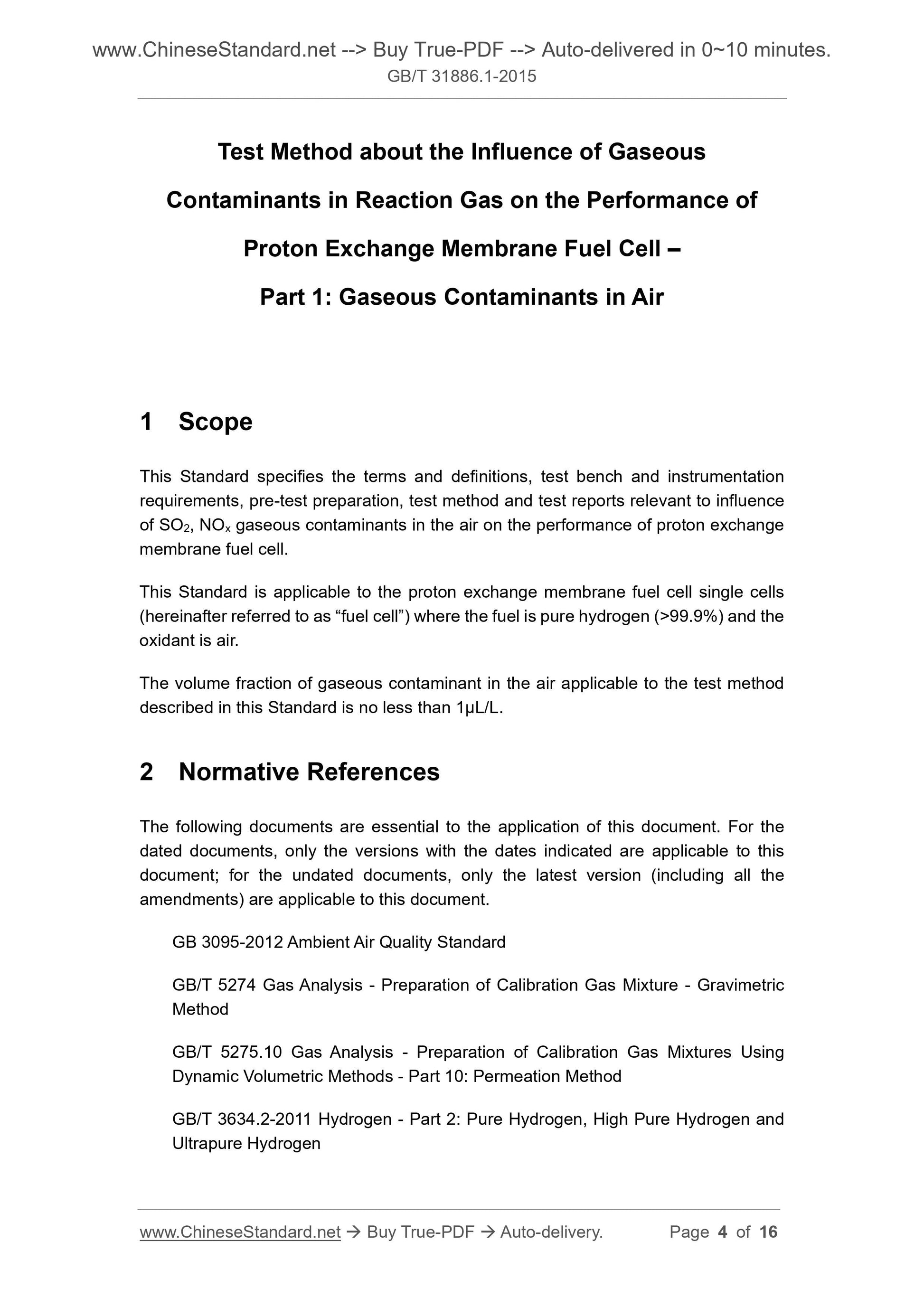 www.ChineseStandard.net --> Buy True-PDF --> Auto-delivered in 0~10 minutes.
GB/T 31886.1-2015

Test Method about the Influence of Gaseous Contaminants in Reaction Gas on the Performance of Proton Exchange Membrane Fuel Cell – Part 1: Gaseous Contaminants in Air

1 Scope

This Standard specifies the terms and definitions, test bench and instrumentation requirements, pre-test preparation, test method and test reports relevant to influence of $SO_2$, $NO_x$ gaseous contaminants in the air on the performance of proton exchange membrane fuel cell.

This Standard is applicable to the proton exchange membrane fuel cell single cells (hereinafter referred to as “fuel cell”) where the fuel is pure hydrogen (>99.9%) and the oxidant is air.

The volume fraction of gaseous contaminant in the air applicable to the test method described in this Standard is no less than 1μL/L.

2 Normative References

The following documents are essential to the application of this document. For the dated documents, only the versions with the dates indicated are applicable to this document; for the undated documents, only the latest version (including all the amendments) are applicable to this document.

GB 3095-2012 Ambient Air Quality Standard

GB/T 5274 Gas Analysis - Preparation of Calibration Gas Mixture - Gravimetric Method

GB/T 5275.10 Gas Analysis - Preparation of Calibration Gas Mixtures Using Dynamic Volumetric Methods - Part 10: Permeation Method

GB/T 3634.2-2011 Hydrogen - Part 2: Pure Hydrogen, High Pure Hydrogen and Ultrapure Hydrogen

www.ChineseStandard.net → Buy True-PDF → Auto-delivery. Page 4 of 16